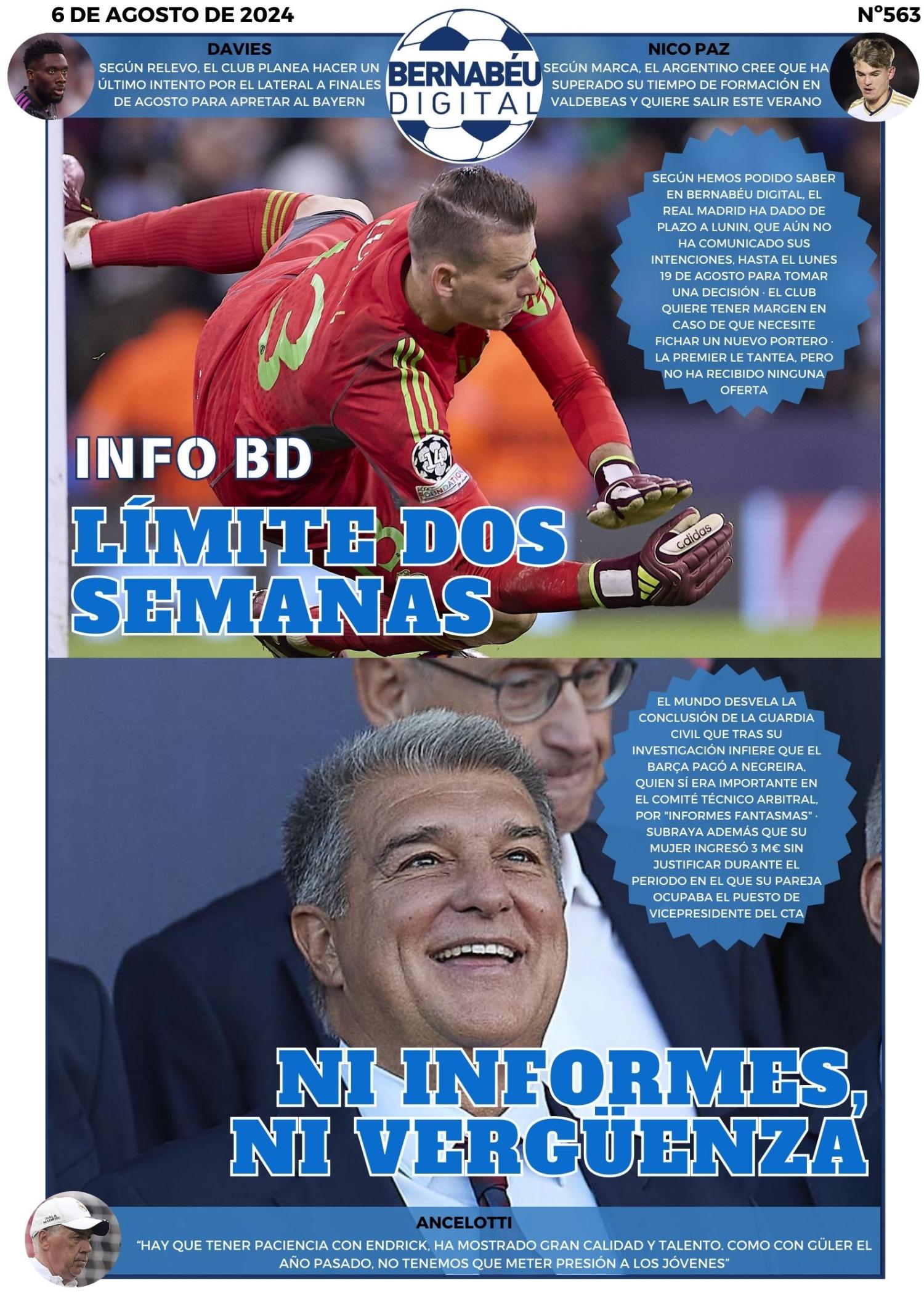 6 DE AGOSTO DE 2024

Nº563

DAVIES

SEGÚN RELEVO, EL CLUB PLANEA HACER UN ÚLTIMO INTENTO POR EL LATERAL A FINALES DE AGOSTO PARA APRETAR AL BAYERN

BERNABÉU DIGITAL

NICO PAZ

SEGÚN MARCA, EL ARGENTINO CREE QUE HA SUPERADO SU TIEMPO DE FORMACIÓN EN VALDEBEAS Y QUIERE SALIR ESTE VERANO

SEGÚN HEMOS PODIDO SABER EN BERNABÉU DIGITAL, EL REAL MADRID HA DADO DE PLAZO A LUNIN, QUE AÚN NO HA COMUNICADO SUS INTENCIONES, HASTA EL LUNES 19 DE AGOSTO PARA TOMAR UNA DECISIÓN · EL CLUB QUIERE TENER MARGEN EN CASO DE QUE NECESITE FICHAR UN NUEVO PORTERO · LA PREMIER LE TANTEA, PERO NO HA RECIBIDO NINGUNA OFERTA

INFO BD

LÍMITE DOS SEMANAS

EL MUNDO DESVELA LA CONCLUSIÓN DE LA GUARDIA CIVIL QUE TRAS SU INVESTIGACIÓN INFIERE QUE EL BARÇA PAGÓ A NEGREIRA, QUIEN SÍ ERA IMPORTANTE EN EL COMITÉ TÉCNICO ARBITRAL, POR "INFORMES FANTASMAS" · SUBRAYA ADEMÁS QUE SU MUJER INGRESÓ 3 M€ SIN JUSTIFICAR DURANTE EL PERIODO EN EL QUE SU PAREJA OCUPABA EL PUESTO DE VICEPRESIDENTE DEL CTA

NI INFORMES, NI VERGÜENZA

ANCELOTTI

"HAY QUE TENER PACIENCIA CON ENDRICK, HA MOSTRADO GRAN CALIDAD Y TALENTO. COMO CON GÜLER EL AÑO PASADO, NO TENEMOS QUE METER PRESIÓN A LOS JÓVENES"